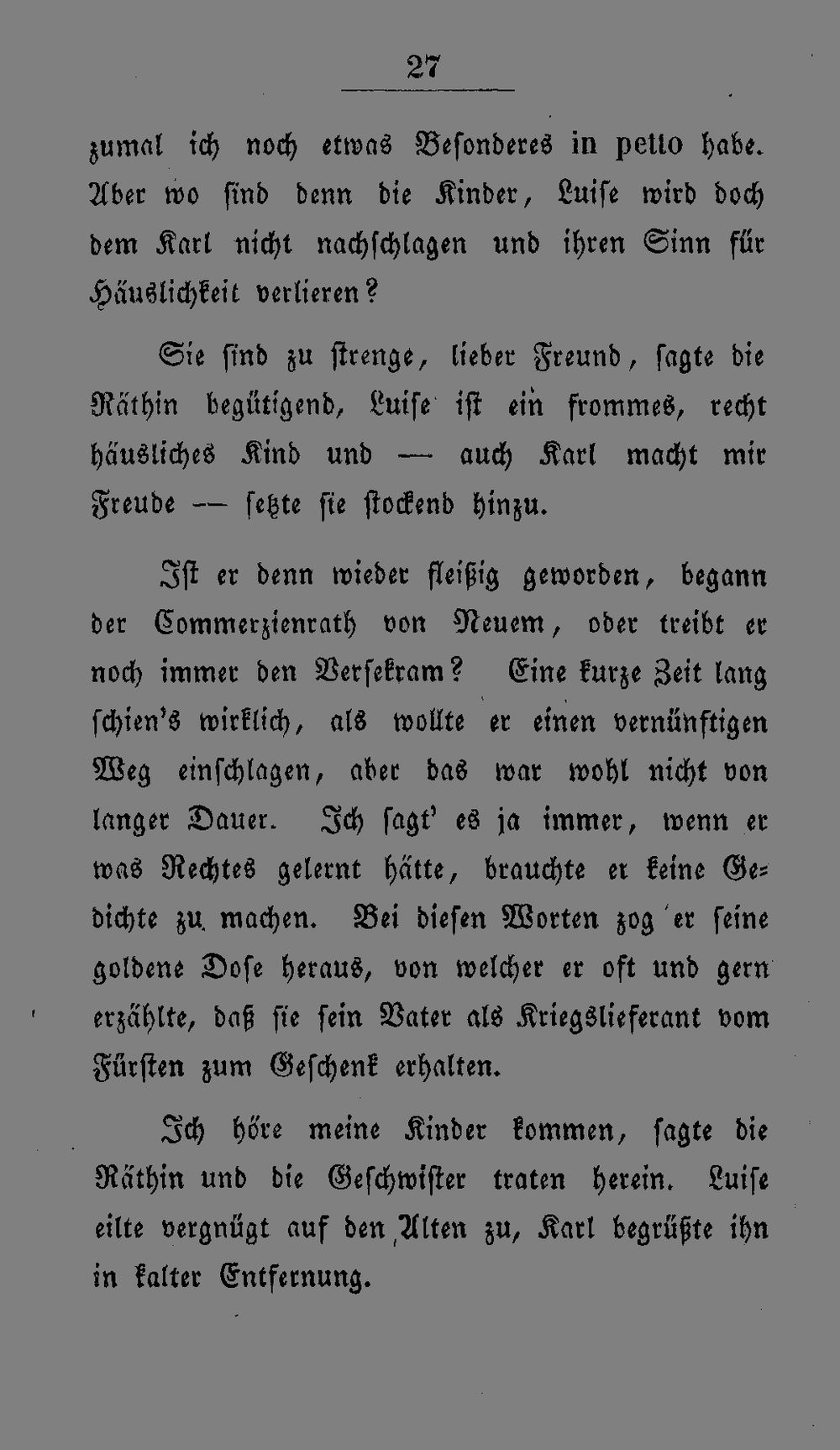 27

zumal ich noch etwas Besonderes in petto habe. Aber wo sind denn die Kinder, Luise wird doch dem Karl nicht nachschlagen und ihren Sinn für Häuslichkeit verlieren?

Sie sind zu strenge, lieber Freund, sagte die Räthin begütigend, Luise ist ein frommes, recht häusliches Kind und — auch Karl macht mir Freude — setzte sie stockend hinzu.

Ist er denn wieder fleißig geworden, begann der Commerzienrath von Neuem, oder treibt er noch immer den Versekram? Eine kurze Zeit lang schien's wirklich, als wollte er einen vernünftigen Weg einschlagen, aber das war wohl nicht von langer Dauer. Ich sagt' es ja immer, wenn er was Rechtes gelernt hätte, brauchte er keine Gedichte zu machen. Bei diesen Worten zog er seine goldene Dose heraus, von welcher er oft und gern erzählte, daß sie sein Vater als Kriegslieferant vom Fürsten zum Geschenk erhalten.

Ich höre meine Kinder kommen, sagte die Räthin und die Geschwister traten herein. Luise eilte vergnügt auf den Alten zu, Karl begrüßte ihn in kalter Entfernung.